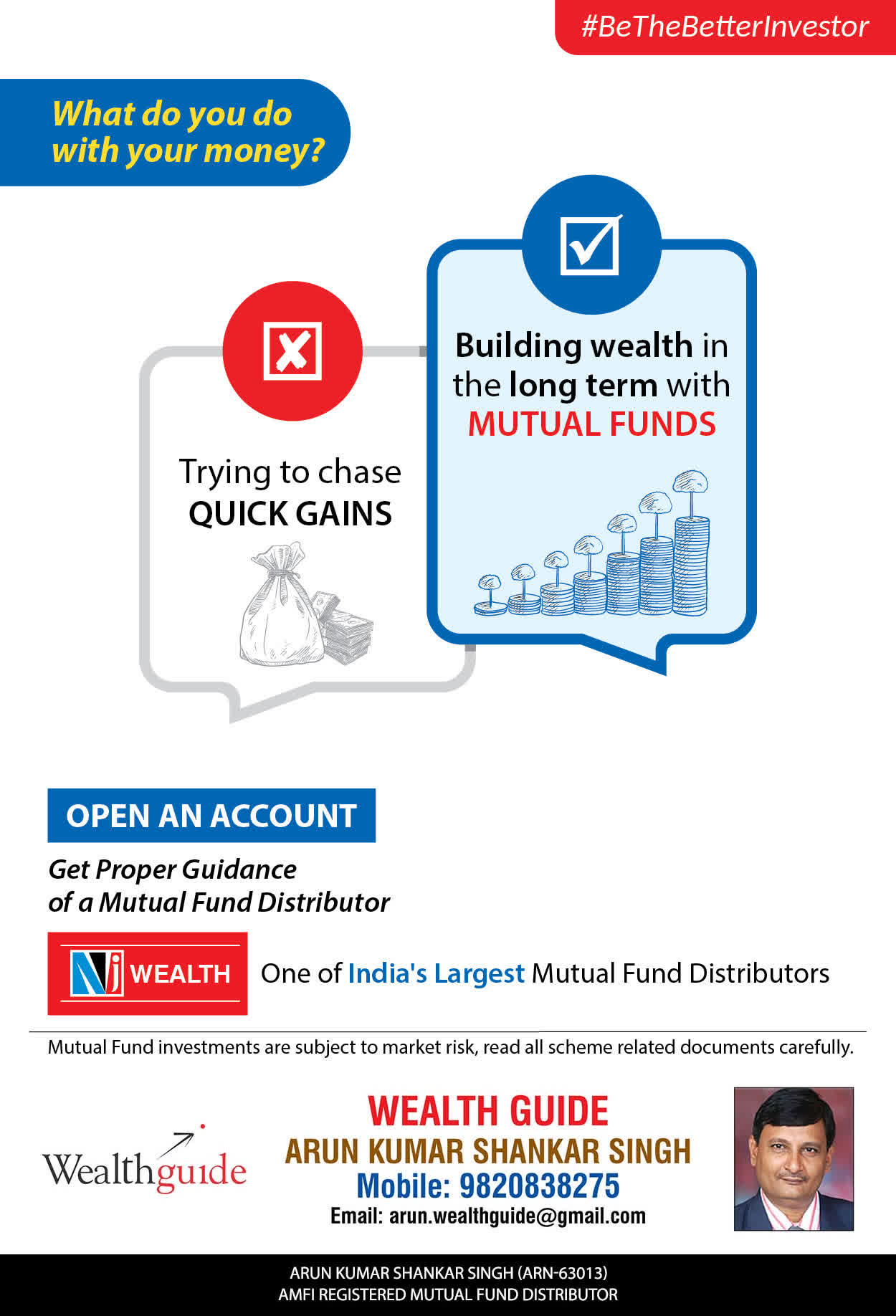 #BeTheBetterInvestor

What do you do with your money?

Trying to chase QUICK GAINS

Building wealth in the long term with MUTUAL FUNDS

OPEN AN ACCOUNT

Get Proper Guidance of a Mutual Fund Distributor

NJ WEALTH

One of India's Largest Mutual Fund Distributors

Mutual Fund investments are subject to market risk, read all scheme related documents carefully.

Wealthguide

WEALTH GUIDE
ARUN KUMAR SHANKAR SINGH
Mobile: 9820838275
Email: arun.wealthguide@gmail.com

ARUN KUMAR SHANKAR SINGH (ARN-63013)
AMFI REGISTERED MUTUAL FUND DISTRIBUTOR